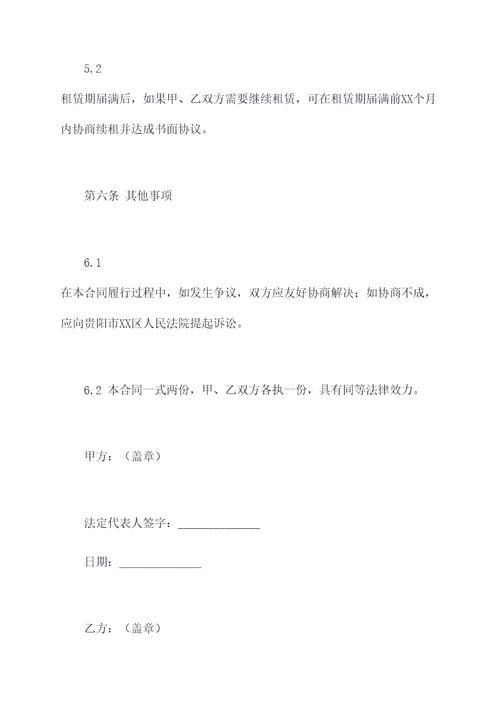 5.2

租赁期届满后，如果甲、乙双方需要继续租赁，可在租赁期届满前XX个月内协商续租并达成书面协议。

第六条 其他事项

6.1

在本合同履行过程中，如发生争议，双方应友好协商解决；如协商不成，应向贵阳市XX区人民法院提起诉讼。

6.2 本合同一式两份，甲、乙双方各执一份，具有同等法律效力。

甲方：（盖章）

法定代表人签字：______________

日期：______________

乙方：（盖章）